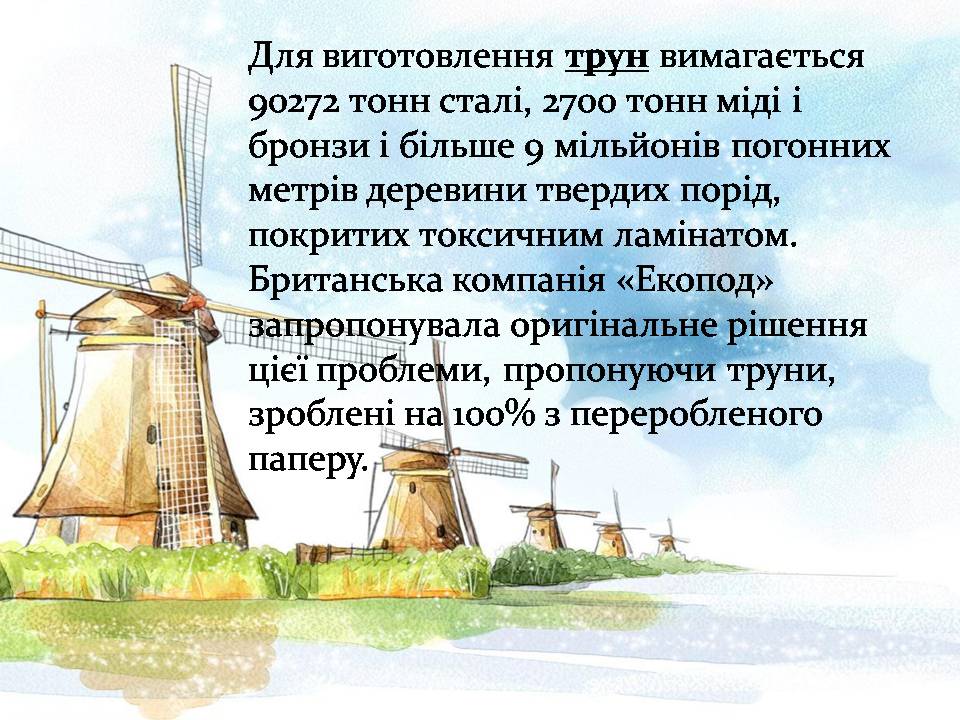 Для виготовлення трун вимагається 90272 тонн сталі, 2700 тонн міді і бронзи і більше 9 мільйонів погонних метрів деревини твердих порід, покритих токсичним ламінатом. Британська компанія «Екопод» запропонувала оригінальне рішення цієї проблеми, пропонуючи труни, зроблені на 100% з переробленого паперу.